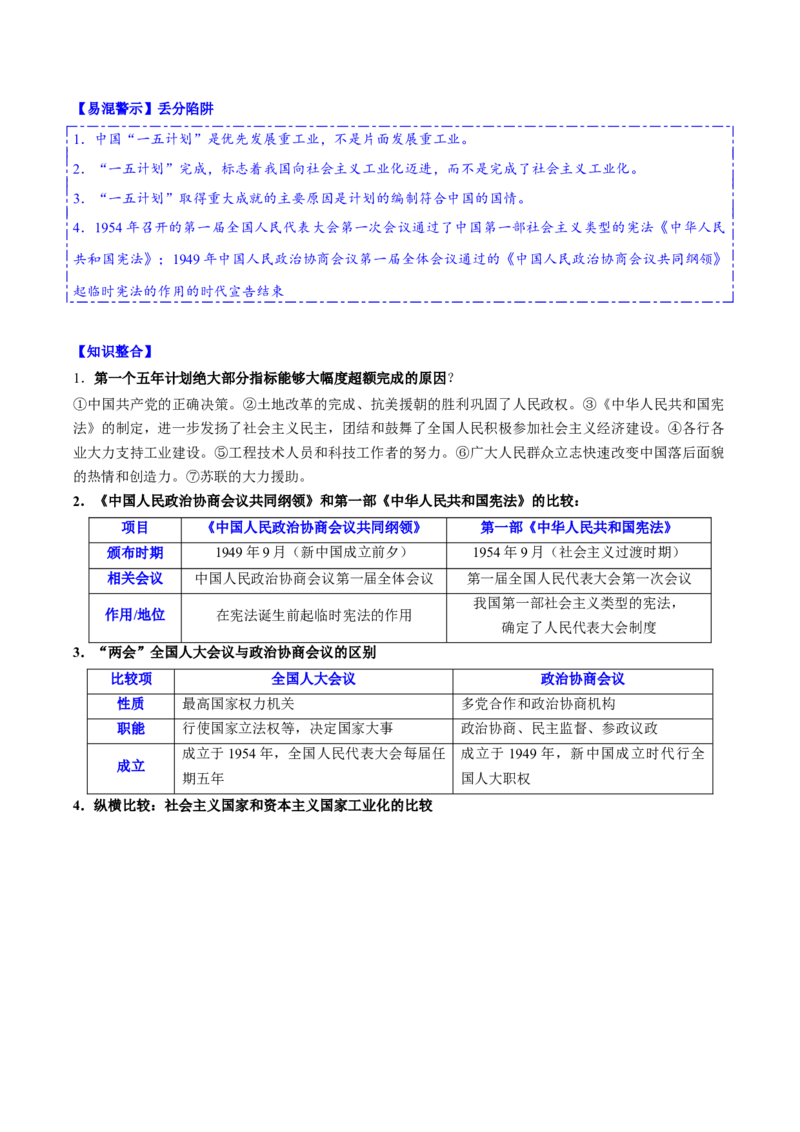 【易混警示】丢分陷阱

1. 中国“一五计划”是优先发展重工业，不是片面发展重工业。

2. “一五计划”完成，标志着我国向社会主义工业化迈进，而不是完成了社会主义工业化。

3. “一五计划”取得重大成就的主要原因是计划的编制符合中国的国情。

4. 1954年召开的第一届全国人民代表大会第一次会议通过了中国第一部社会主义类型的宪法《中华人民共和国宪法》；1949年中国人民政治协商会议第一届全体会议通过的《中国人民政治协商会议共同纲领》起临时宪法的作用的时代宣告结束

【知识整合】

1. 第一个五年计划绝大部分指标能够大幅度超额完成的原因？

①中国共产党的正确决策。②土地改革的完成、抗美援朝的胜利巩固了人民政权。③《中华人民共和国宪法》的制定，进一步发扬了社会主义民主，团结和鼓舞了全国人民积极参加社会主义经济建设。④各行各业大力支持工业建设。⑤工程技术人员和科技工作者的努力。⑥广大人民群众立志快速改变中国落后面貌的热情和创造力。⑦苏联的大力援助。

2. 《中国人民政治协商会议共同纲领》和第一部《中华人民共和国宪法》的比较：

| 项目 | 《中国人民政治协商会议共同纲领》 | 第一部《中华人民共和国宪法》 |
|---|---|---|
| 颁布时期 | 1949年9月（新中国成立前夕） | 1954年9月（社会主义过渡时期） |
| 相关会议 | 中国人民政治协商会议第一届全体会议 | 第一届全国人民代表大会第一次会议 |
| 作用/地位 | 在宪法诞生前起临时宪法的作用 | 我国第一部社会主义类型的宪法，确定了人民代表大会制度 |

3. “两会”全国人大会议与政治协商会议的区别

| 比较项 | 全国人大会议 | 政治协商会议 |
|---|---|---|
| 性质 | 最高国家权力机关 | 多党合作和政治协商机构 |
| 职能 | 行使国家立法权等，决定国家大事 | 政治协商、民主监督、参政议政 |
| 成立 | 成立于1954年，全国人民代表大会每届任期五年 | 成立于1949年，新中国成立时代行全国人大职权 |

4. 纵横比较：社会主义国家和资本主义国家工业化的比较